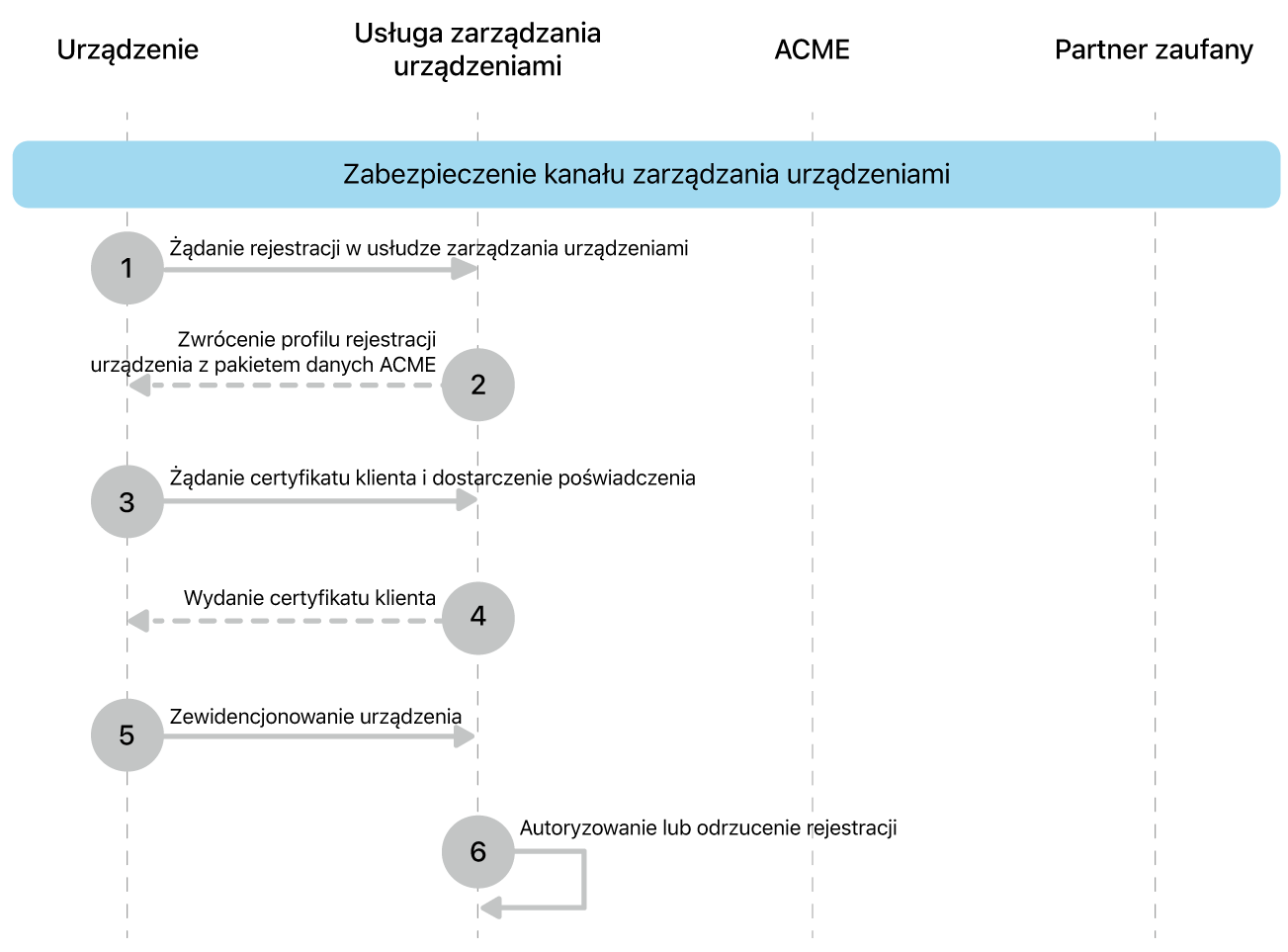 Urządzenie

Usługa zarządzania urządzeniami

ACME

Partner zaufany

Zabezpieczenie kanału zarządzania urządzeniami

1

Żądanie rejestracji w usłudze zarządzania urządzeniami

Zwrócenie profilu rejestracji urządzenia z pakietem danych ACME

2

3

Żądanie certyfikatu klienta i dostarczenie poświadczenia

Wydanie certyfikatu klienta

4

5

Zewidencjonowanie urządzenia

6

Autoryzowanie lub odrzucenie rejestracji